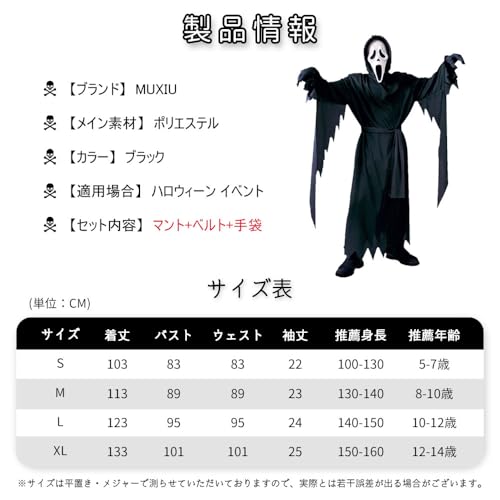 製品情報

【ブランド】 MUXIU

【メイン素材】 ポリエステル

【カラー】 ブラック

【適用場合】 ハロウィーン イベント

【セット内容】 マント+ベルト+手袋

サイズ表

(単位：CM)

| サイズ | 着丈 | バスト | ウェスト | 袖丈 | 推薦身長 | 推薦年齢 |
|---|---|---|---|---|---|---|
| S | 103 | 83 | 83 | 22 | 100-130 | 5-7歳 |
| M | 113 | 89 | 89 | 23 | 130-140 | 8-10歳 |
| L | 123 | 95 | 95 | 24 | 140-150 | 10-12歳 |
| XL | 133 | 101 | 101 | 25 | 150-160 | 12-14歳 |

※サイズは平置き・メジャーで測らせていただいておりますので、実際とは若干誤差が出る場合がございます。